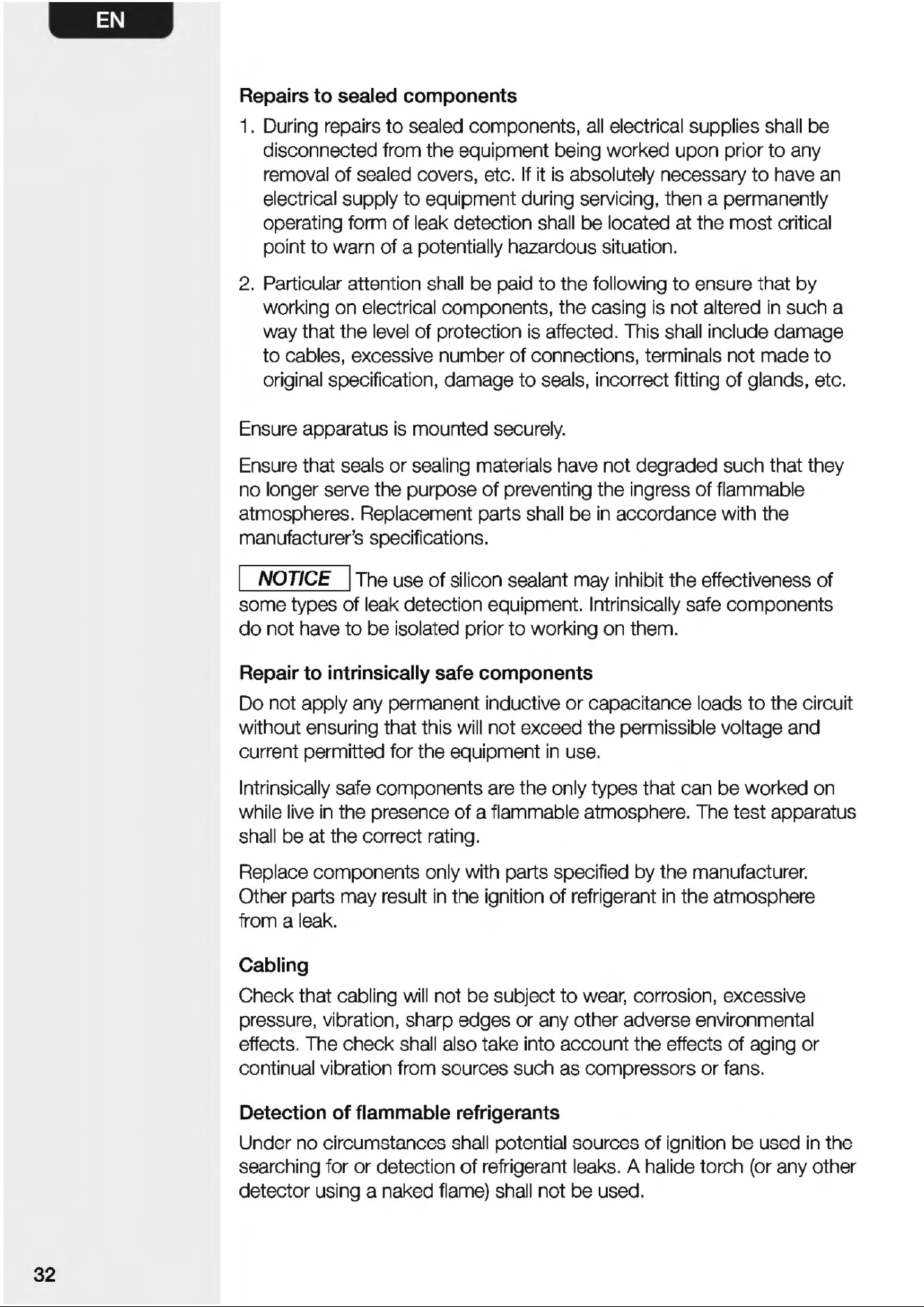 EN

Repairs to sealed components

1. During repairs to sealed components, all electrical supplies shall be disconnected from the equipment being worked upon prior to any removal of sealed covers, etc. If it is absolutely necessary to have an electrical supply to equipment during servicing, then a permanently operating form of leak detection shall be located at the most critical point to warn of a potentially hazardous situation.

2. Particular attention shall be paid to the following to ensure that by working on electrical components, the casing is not altered in such a way that the level of protection is affected. This shall include damage to cables, excessive number of connections, terminals not made to original specification, damage to seals, incorrect fitting of glands, etc.

Ensure apparatus is mounted securely.

Ensure that seals or sealing materials have not degraded such that they no longer serve the purpose of preventing the ingress of flammable atmospheres. Replacement parts shall be in accordance with the manufacturer's specifications.

NOTICE The use of silicon sealant may inhibit the effectiveness of some types of leak detection equipment. Intrinsically safe components do not have to be isolated prior to working on them.

Repair to intrinsically safe components

Do not apply any permanent inductive or capacitance loads to the circuit without ensuring that this will not exceed the permissible voltage and current permitted for the equipment in use.

Intrinsically safe components are the only types that can be worked on while live in the presence of a flammable atmosphere. The test apparatus shall be at the correct rating.

Replace components only with parts specified by the manufacturer. Other parts may result in the ignition of refrigerant in the atmosphere from a leak.

Cabling

Check that cabling will not be subject to wear, corrosion, excessive pressure, vibration, sharp edges or any other adverse environmental effects. The check shall also take into account the effects of aging or continual vibration from sources such as compressors or fans.

Detection of flammable refrigerants

Under no circumstances shall potential sources of ignition be used in the searching for or detection of refrigerant leaks. A halide torch (or any other detector using a naked flame) shall not be used.

32